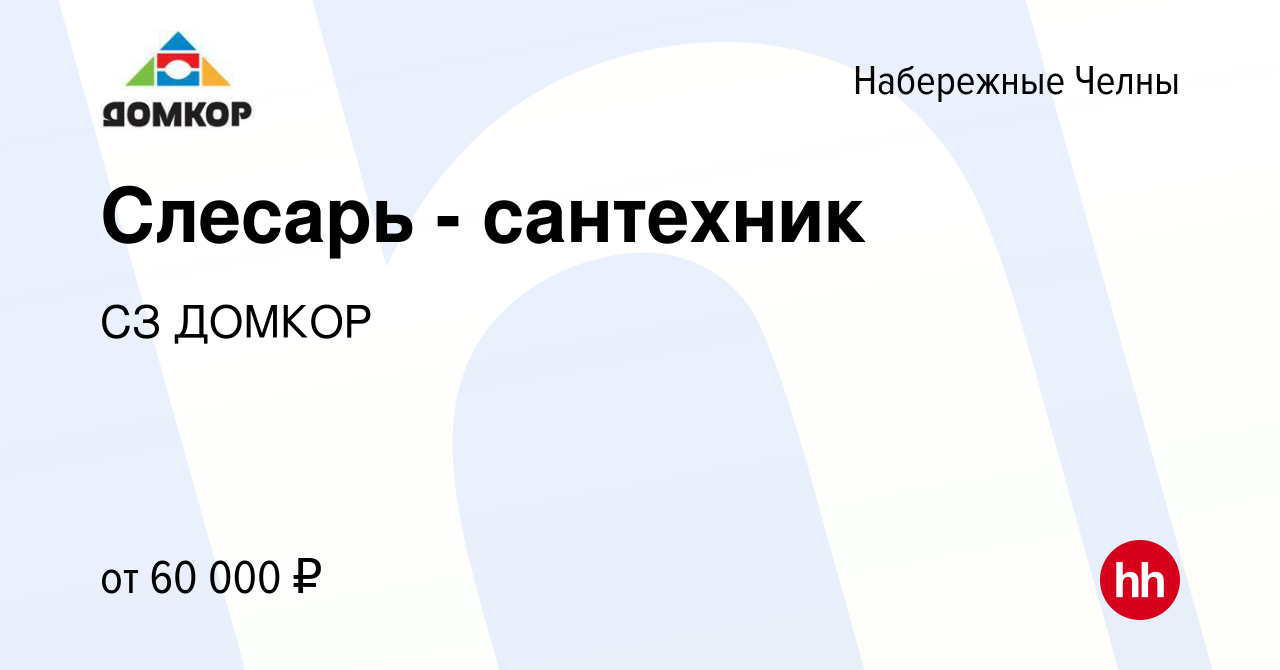 ДОМКОР

Набережные Челны

Слесарь - сантехник

СЗ ДОМКОР

от 60 000 ₽

hh